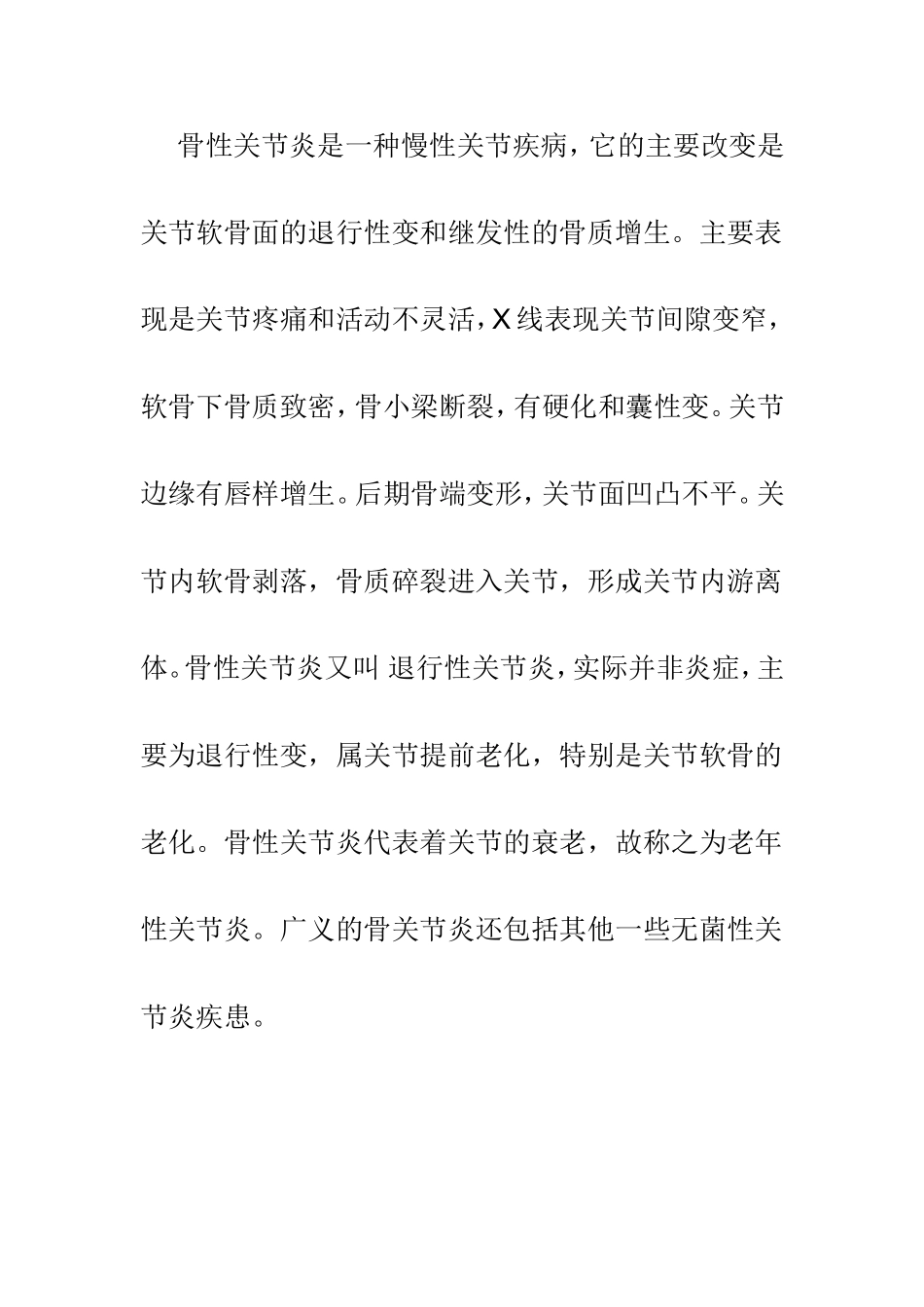 骨性关节炎是一种慢性关节疾病，它的主要改变是关节软骨面的退行性变和继发性的骨质增生。主要表现是关节疼痛和活动不灵活，X线表现关节间隙变窄，软骨下骨质致密，骨小梁断裂，有硬化和囊性变。关节边缘有唇样增生。后期骨端变形，关节面凹凸不平。关节内软骨剥落，骨质碎裂进入关节，形成关节内游离体。骨性关节炎又叫 退行性关节炎，实际并非炎症，主要为退行性变，属关节提前老化，特别是关节软骨的老化。骨性关节炎代表着关节的衰老，故称之为老年性关节炎。广义的骨关节炎还包括其他一些无菌性关节炎疾患。